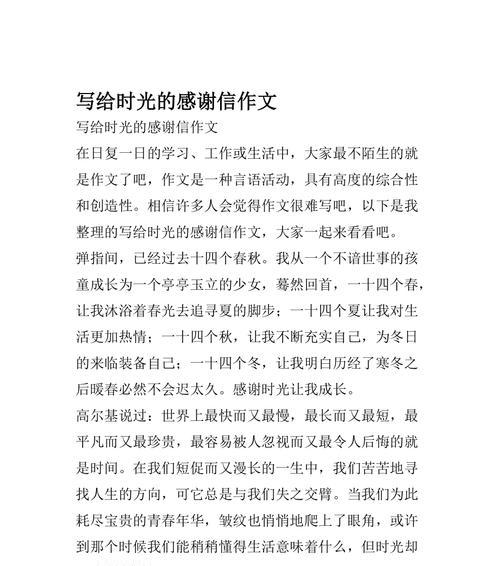 写给时光的感谢信作文

写给时光的感谢信作文

在日复一日的学习、工作或生活中，大家最不陌生的就是作文了吧，作文是一种言语活动，具有高度的综合性和创造性。相信许多人会觉得作文很难写吧，以下是我整理的写给时光的感谢信作文，大家一起来看看吧。

弹指间，已经过去十四个春秋。我从一个不谙世事的孩童成长为一个亭亭玉立的少女，蓦然回首，一十四个春，让我沐浴着春光去追寻夏的脚步；一十四个夏让我对生活更加热情；一十四个秋，让我不断充实自己，为冬日的来临装备自己；一十四个冬，让我明白历经了寒冬之后暖春必然不会迟太久。感谢时光让我成长。

高尔基说过：世界上最快而又最慢，最长而又最短，最平凡而又最珍贵，最容易被人忽视而又最令人后悔的就是时间。在我们短促而又漫长的一生中，我们苦苦地寻找人生的方向，可它总是与我们失之交臂。当我们为此耗尽宝贵的青春年华，皱纹也悄悄地爬上了眼角，或许到那个时候我们能稍稍懂得生活意味着什么，但时光却